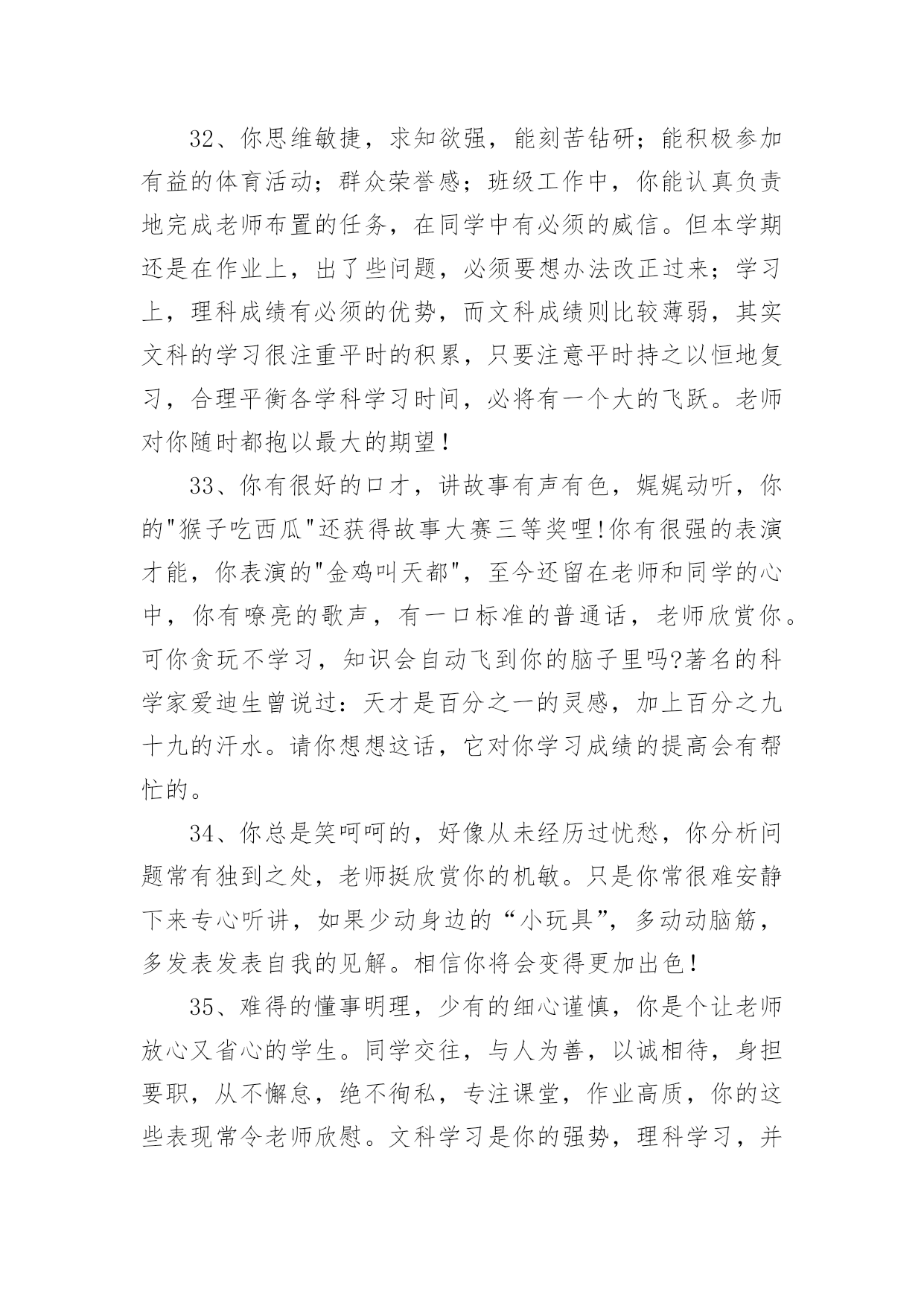 32、你思维敏捷，求知欲强，能刻苦钻研；能积极参加有益的体育活动；群众荣誉感；班级工作中，你能认真负责地完成老师布置的任务，在同学中有必须的威信。但本学期还是在作业上，出了些问题，必须要想办法改正过来；学习上，理科成绩有必须的优势，而文科成绩则比较薄弱，其实文科的学习很注重平时的积累，只要注意平时持之以恒地复习，合理平衡各学科学习时间，必将有一个大的飞跃。老师对你随时都抱以最大的期望！

33、你有很好的口才，讲故事有声有色，娓娓动听，你的"猴子吃西瓜"还获得故事大赛三等奖哩!你有很强的表演才能，你表演的"金鸡叫天都"，至今还留在老师和同学的心中，你有嘹亮的歌声，有一口标准的普通话，老师欣赏你。可你贪玩不学习，知识会自动飞到你的脑子里吗?著名的科学家爱迪生曾说过：天才是百分之一的灵感，加上百分之九十九的汗水。请你想想这话，它对你学习成绩的提高会有帮忙的。

34、你总是笑呵呵的，好像从未经历过忧愁，你分析问题常有独到之处，老师挺欣赏你的机敏。只是你常很难安静下来专心听讲，如果少动身边的“小玩具”，多动动脑筋，多发表发表自我的见解。相信你将会变得更加出色！

35、难得的懂事明理，少有的细心谨慎，你是个让老师放心又省心的学生。同学交往，与人为善，以诚相待，身担要职，从不懈怠，绝不徇私，专注课堂，作业高质，你的这些表现常令老师欣慰。文科学习是你的强势，理科学习，并